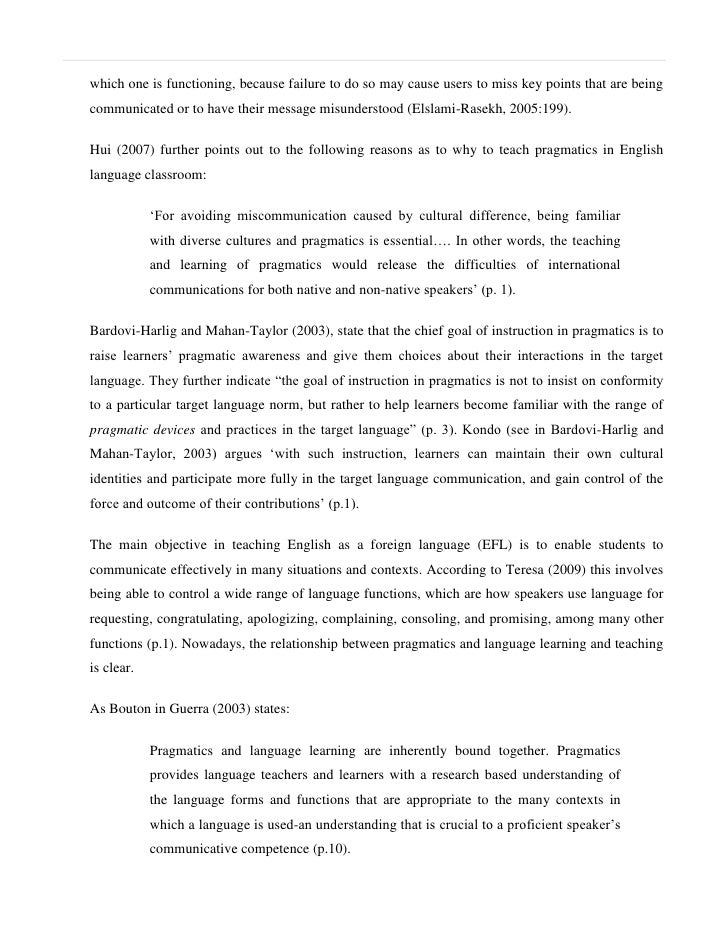 which one is functioning, because failure to do so may cause users to miss key points that are being communicated or to have their message misunderstood (Elslami-Rasekh, 2005:199).

Hui (2007) further points out to the following reasons as to why to teach pragmatics in English language classroom:

‘For avoiding miscommunication caused by cultural difference, being familiar with diverse cultures and pragmatics is essential…. In other words, the teaching and learning of pragmatics would release the difficulties of international communications for both native and non-native speakers’ (p. 1).

Bardovi-Harlig and Mahan-Taylor (2003), state that the chief goal of instruction in pragmatics is to raise learners’ pragmatic awareness and give them choices about their interactions in the target language. They further indicate “the goal of instruction in pragmatics is not to insist on conformity to a particular target language norm, but rather to help learners become familiar with the range of pragmatic devices and practices in the target language” (p. 3). Kondo (see in Bardovi-Harlig and Mahan-Taylor, 2003) argues ‘with such instruction, learners can maintain their own cultural identities and participate more fully in the target language communication, and gain control of the force and outcome of their contributions’ (p.1).

The main objective in teaching English as a foreign language (EFL) is to enable students to communicate effectively in many situations and contexts. According to Teresa (2009) this involves being able to control a wide range of language functions, which are how speakers use language for requesting, congratulating, apologizing, complaining, consoling, and promising, among many other functions (p.1). Nowadays, the relationship between pragmatics and language learning and teaching is clear.

As Bouton in Guerra (2003) states:

Pragmatics and language learning are inherently bound together. Pragmatics provides language teachers and learners with a research based understanding of the language forms and functions that are appropriate to the many contexts in which a language is used-an understanding that is crucial to a proficient speaker’s communicative competence (p.10).